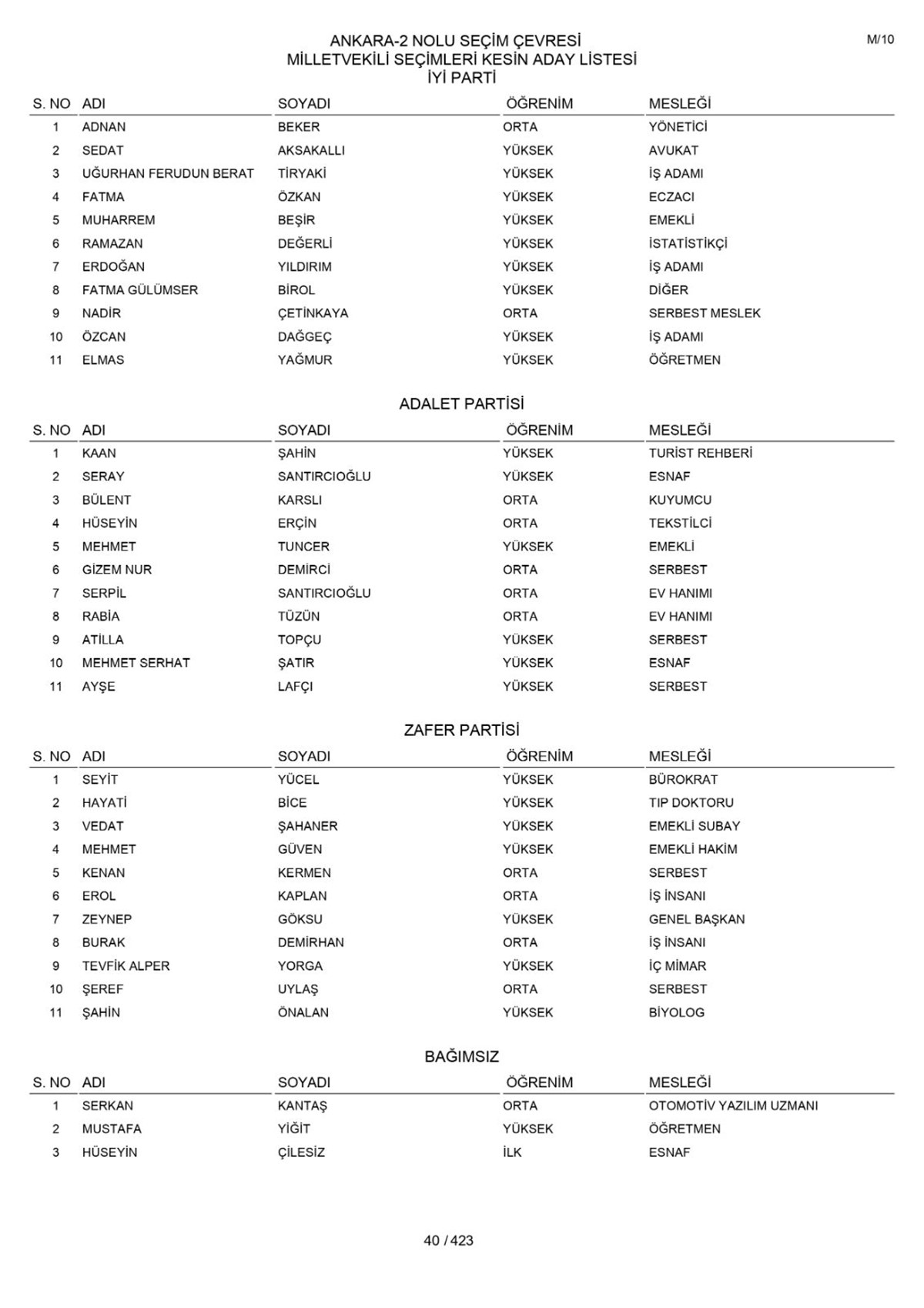 M/10

ANKARA-2 NOLU SEÇİM ÇEVRESİ
MİLLETVEKİLİ SEÇİMLERİ KESİN ADAY LİSTESİ
İYİ PARTİ

| S. NO | ADI | SOYADI | ÖĞRENİM | MESLEĞİ |
|---|---|---|---|---|
| 1 | ADNAN | BEKER | ORTA | YÖNETİCİ |
| 2 | SEDAT | AKSAKALLI | YÜKSEK | AVUKAT |
| 3 | UĞURHAN FERUDUN BERAT | TİRYAKİ | YÜKSEK | İŞ ADAMI |
| 4 | FATMA | ÖZKAN | YÜKSEK | ECZACI |
| 5 | MUHARREM | BEŞİR | YÜKSEK | EMEKLİ |
| 6 | RAMAZAN | DEĞERLİ | YÜKSEK | İSTATİSTİKÇİ |
| 7 | ERDOĞAN | YILDIRIM | YÜKSEK | İŞ ADAMI |
| 8 | FATMA GÜLÜMSER | BİROL | YÜKSEK | DİĞER |
| 9 | NADİR | ÇETİNKAYA | ORTA | SERBEST MESLEK |
| 10 | ÖZCAN | DAĞGEÇ | YÜKSEK | İŞ ADAMI |
| 11 | ELMAS | YAĞMUR | YÜKSEK | ÖĞRETMEN |

ADALET PARTİSİ

| S. NO | ADI | SOYADI | ÖĞRENİM | MESLEĞİ |
|---|---|---|---|---|
| 1 | KAAN | ŞAHİN | YÜKSEK | TURİST REHBERİ |
| 2 | SERAY | SANTIRCIOĞLU | YÜKSEK | ESNAF |
| 3 | BÜLENT | KARSLI | ORTA | KUYUMCU |
| 4 | HÜSEYİN | ERÇİN | ORTA | TEKSTİLCİ |
| 5 | MEHMET | TUNCER | YÜKSEK | EMEKLİ |
| 6 | GİZEM NUR | DEMİRCİ | ORTA | SERBEST |
| 7 | SERPİL | SANTIRCIOĞLU | ORTA | EV HANIMI |
| 8 | RABİA | TÜZÜN | ORTA | EV HANIMI |
| 9 | ATİLLA | TOPÇU | YÜKSEK | SERBEST |
| 10 | MEHMET SERHAT | ŞATIR | YÜKSEK | ESNAF |
| 11 | AYŞE | LAFÇI | YÜKSEK | SERBEST |

ZAFER PARTİSİ

| S. NO | ADI | SOYADI | ÖĞRENİM | MESLEĞİ |
|---|---|---|---|---|
| 1 | SEYİT | YÜCEL | YÜKSEK | BÜROKRAT |
| 2 | HAYATİ | BİCE | YÜKSEK | TIP DOKTORU |
| 3 | VEDAT | ŞAHANER | YÜKSEK | EMEKLİ SUBAY |
| 4 | MEHMET | GÜVEN | YÜKSEK | EMEKLİ HAKİM |
| 5 | KENAN | KERMEN | ORTA | SERBEST |
| 6 | EROL | KAPLAN | ORTA | İŞ İNSANI |
| 7 | ZEYNEP | GÖKSU | YÜKSEK | GENEL BAŞKAN |
| 8 | BURAK | DEMİRHAN | ORTA | İŞ İNSANI |
| 9 | TEVFİK ALPER | YORGA | YÜKSEK | İÇ MİMAR |
| 10 | ŞEREF | UYLAŞ | ORTA | SERBEST |
| 11 | ŞAHİN | ÖNALAN | YÜKSEK | BİYOLOG |

BAĞIMSIZ

| S. NO | ADI | SOYADI | ÖĞRENİM | MESLEĞİ |
|---|---|---|---|---|
| 1 | SERKAN | KANTAŞ | ORTA | OTOMOTİV YAZILIM UZMANI |
| 2 | MUSTAFA | YİĞİT | YÜKSEK | ÖĞRETMEN |
| 3 | HÜSEYİN | ÇİLESİZ | İLK | ESNAF |

40 / 423